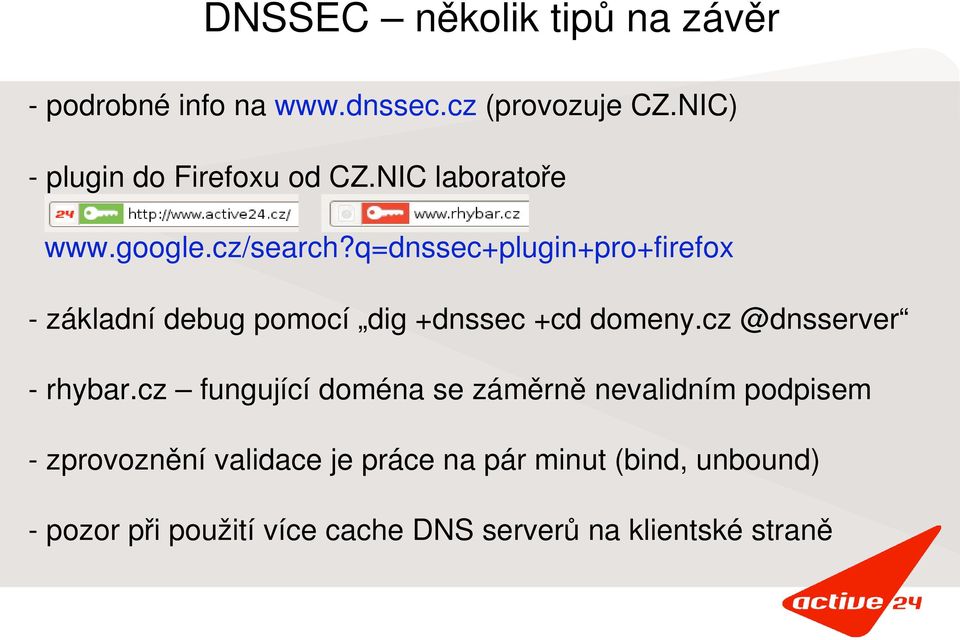 DNSSEC – několik tipů na závěr

- podrobné info na www.dnssec.cz (provozuje CZ.NIC)

- plugin do Firefoxu od CZ.NIC laboratoře

24 http://www.active24.cz/ www.rhybar.cz

www.google.cz/search?q=dnssec+plugin+pro+firefox

- základní debug pomocí „dig +dnssec +cd domeny.cz @dnsserver“

- rhybar.cz – fungující doména se záměrně nevalidním podpisem

- zprovoznění validace je práce na pár minut (bind, unbound)

- pozor při použití více cache DNS serverů na klientské straně

active 24